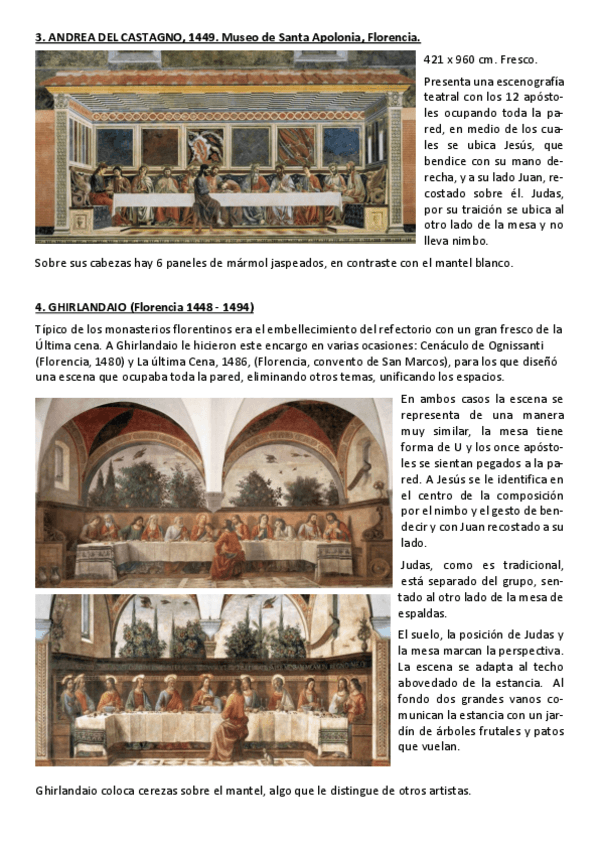 3. ANDREA DEL CASTAGNO, 1449. Museo de Santa Apolonia, Florencia.

421 x 960 cm. Fresco.

Presenta una escenografía teatral con los 12 apóstoles ocupando toda la pared, en medio de los cuales se ubica Jesús, que bendice con su mano derecha, y a su lado Juan, recostado sobre él. Judas, por su traición se ubica al otro lado de la mesa y no lleva nimbo.

Sobre sus cabezas hay 6 paneles de mármol jaspeados, en contraste con el mantel blanco.

4. GHIRLANDAIO (Florencia 1448 - 1494)

Típico de los monasterios florentinos era el embellecimiento del refectorio con un gran fresco de la Última cena. A Ghirlandaio le hicieron este encargo en varias ocasiones: Cenáculo de Ognissanti (Florencia, 1480) y La última Cena, 1486, (Florencia, convento de San Marcos), para los que diseñó una escena que ocupaba toda la pared, eliminando otros temas, unificando los espacios.

En ambos casos la escena se representa de una manera muy similar, la mesa tiene forma de U y los once apóstoles se sientan pegados a la pared. A Jesús se le identifica en el centro de la composición por el nimbo y el gesto de bendecir y con Juan recostado a su lado.

Judas, como es tradicional, está separado del grupo, sentado al otro lado de la mesa de espaldas.

El suelo, la posición de Judas y la mesa marcan la perspectiva. La escena se adapta al techo abovedado de la estancia. Al fondo dos grandes vanos comunican la estancia con un jardín de árboles frutales y patos que vuelan.

Ghirlandaio coloca cerezas sobre el mantel, algo que le distingue de otros artistas.